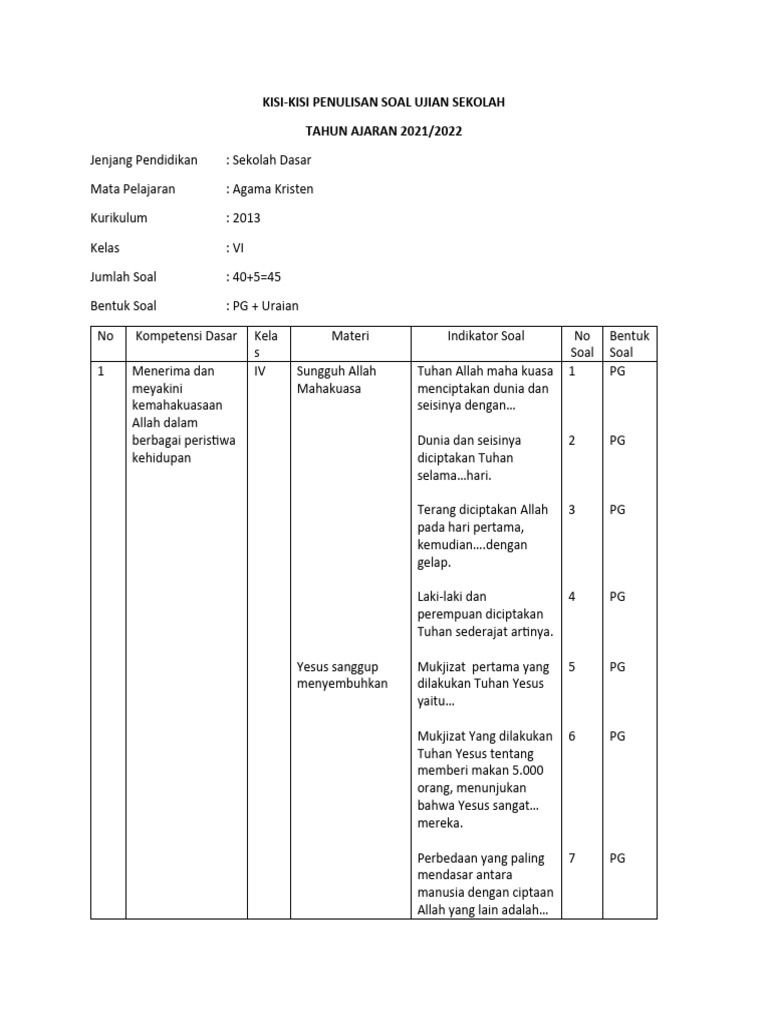 KISI-KISI PENULISAN SOAL UJIAN SEKOLAH

TAHUN AJARAN 2021/2022

Jenjang Pendidikan : Sekolah Dasar

Mata Pelajaran : Agama Kristen

Kurikulum : 2013

Kelas : VI

Jumlah Soal : 40+5=45

Bentuk Soal : PG + Uraian

| No | Kompetensi Dasar | Kelas | Materi | Indikator Soal | No Soal | Bentuk Soal |
|---|---|---|---|---|---|---|
| 1 | Menerima dan meyakini kemahakuasaan Allah dalam berbagai peristiwa kehidupan | IV | Sungguh Allah Mahakuasa | Tuhan Allah maha kuasa menciptakan dunia dan seisinya dengan… | 1 | PG |
| | | | | Dunia dan seisinya diciptakan Tuhan selama…hari. | 2 | PG |
| | | | | Terang diciptakan Allah pada hari pertama, kemudian….dengan gelap. | 3 | PG |
| | | | | Laki-laki dan perempuan diciptakan Tuhan sederajat artinya. | 4 | PG |
| | | | Yesus sanggup menyembuhkan | Mukjizat pertama yang dilakukan Tuhan Yesus yaitu… | 5 | PG |
| | | | | Mukjizat Yang dilakukan Tuhan Yesus tentang memberi makan 5.000 orang, menunjukan bahwa Yesus sangat… mereka. | 6 | PG |
| | | | | Perbedaan yang paling mendasar antara manusia dengan ciptaan Allah yang lain adalah… | 7 | PG |